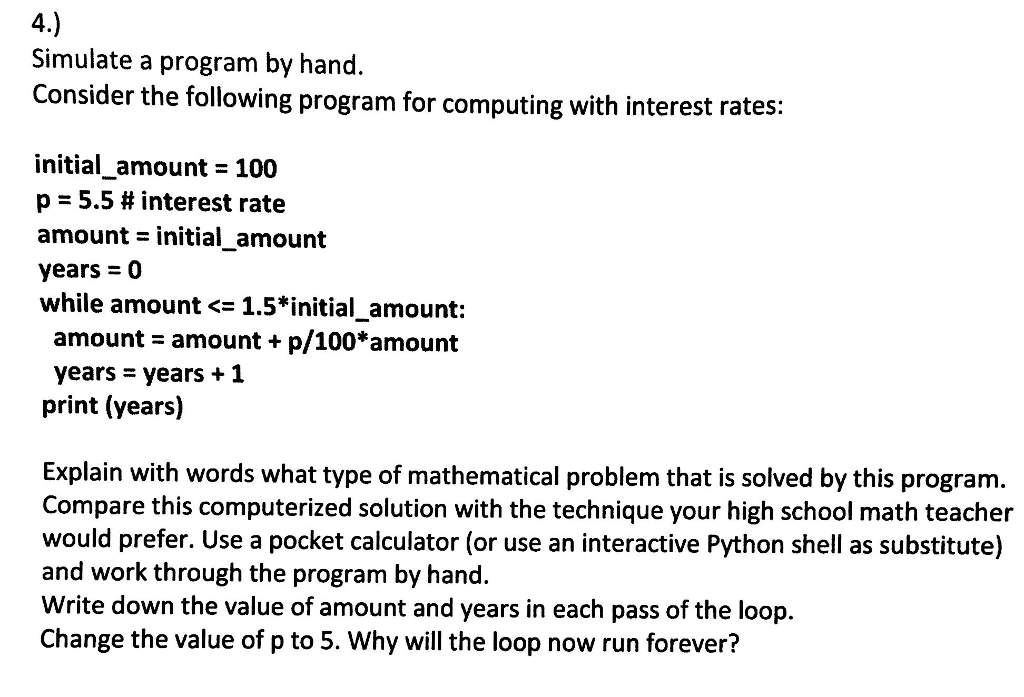 4.)
Simulate a program by hand.
Consider the following program for computing with interest rates:

initial_amount = 100
p = 5.5 # interest rate
amount = initial_amount
years = 0
while amount <= 1.5*initial_amount:
  amount = amount + p/100*amount
  years = years + 1
print (years)

Explain with words what type of mathematical problem that is solved by this program. Compare this computerized solution with the technique your high school math teacher would prefer. Use a pocket calculator (or use an interactive Python shell as substitute) and work through the program by hand.
Write down the value of amount and years in each pass of the loop.
Change the value of p to 5. Why will the loop now run forever?